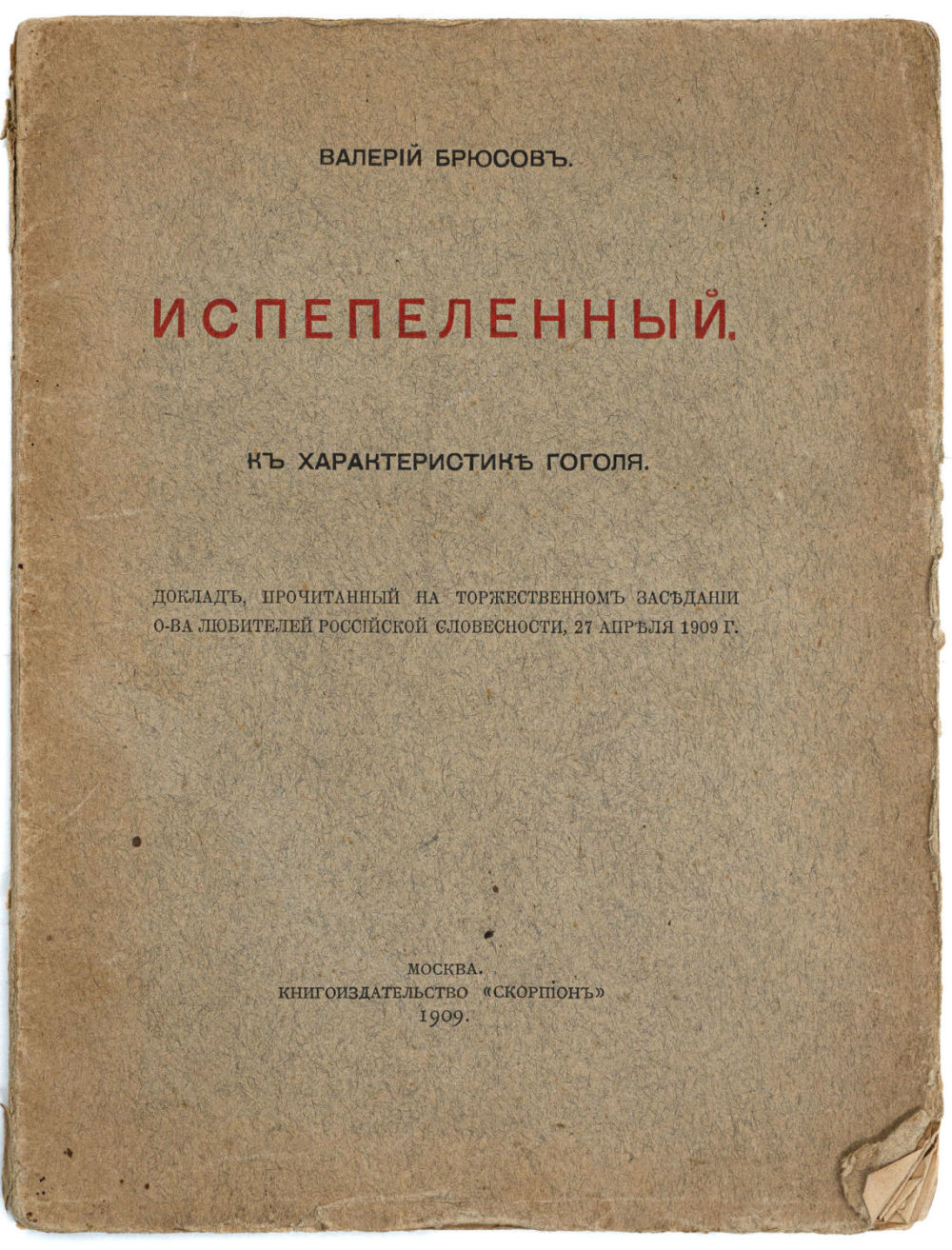 ВАЛЕРІЙ БРЮСОВЪ.

ИСПЕПЕЛЕННЫЙ.

КЪ ХАРАКТЕРИСТИКѢ ГОГОЛЯ.

ДОКЛАДЪ, ПРОЧИТАННЫЙ НА ТОРЖЕСТВЕННОМЪ ЗАСѢДАНІИ О-ВА ЛЮБИТЕЛЕЙ РОССІЙСКОЙ СЛОВЕСНОСТИ, 27 АПРѢЛЯ 1909 Г.

МОСКВА.
КНИГОИЗДАТЕЛЬСТВО «СКОРПІОНЪ»
1909.